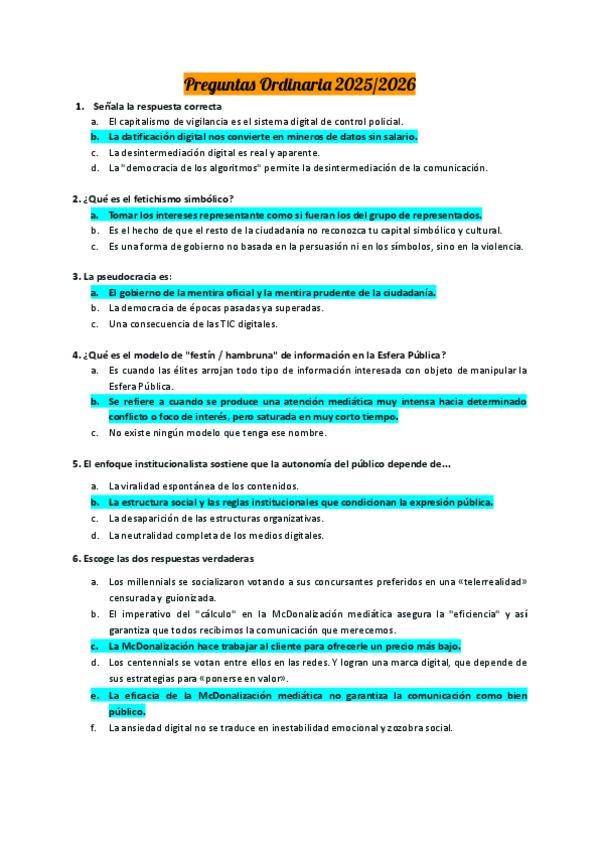 Preguntas Ordinaria 2025/2026

1. Señala la respuesta correcta
a. El capitalismo de vigilancia es el sistema digital de control policial.
b. La datificación digital nos convierte en mineros de datos sin salario.
c. La desintermediación digital es real y aparente.
d. La "democracia de los algoritmos" permite la desintermediación de la comunicación.

2. ¿Qué es el fetichismo simbólico?
a. Tomar los intereses representante como si fueran los del grupo de representados.
b. Es el hecho de que el resto de la ciudadanía no reconozca tu capital simbólico y cultural.
c. Es una forma de gobierno no basada en la persuasión ni en los símbolos, sino en la violencia.

3. La pseudocracia es:
a. El gobierno de la mentira oficial y la mentira prudente de la ciudadanía.
b. La democracia de épocas pasadas ya superadas.
c. Una consecuencia de las TIC digitales.

4. ¿Qué es el modelo de "festín / hambruna" de información en la Esfera Pública?
a. Es cuando las élites arrojan todo tipo de información interesada con objeto de manipular la Esfera Pública.
b. Se refiere a cuando se produce una atención mediática muy intensa hacia determinado conflicto o foco de interés, pero saturada en muy corto tiempo.
c. No existe ningún modelo que tenga ese nombre.

5. El enfoque institucionalista sostiene que la autonomía del público depende de...
a. La viralidad espontánea de los contenidos.
b. La estructura social y las reglas institucionales que condicionan la expresión pública.
c. La desaparición de las estructuras organizativas.
d. La neutralidad completa de los medios digitales.

6. Escoge las dos respuestas verdaderas
a. Los millennials se socializaron votando a sus concursantes preferidos en una «telerrealidad» censurada y guionizada.
b. El imperativo del "cálculo" en la McDonalización mediática asegura la "eficiencia" y así garantiza que todos recibimos la comunicación que merecemos.
c. La McDonalización hace trabajar al cliente para ofrecerle un precio más bajo.
d. Los centennials se votan entre ellos en las redes. Y logran una marca digital, que depende de sus estrategias para «ponerse en valor».
e. La eficacia de la McDonalización mediática no garantiza la comunicación como bien público.
f. La ansiedad digital no se traduce en inestabilidad emocional y zozobra social.